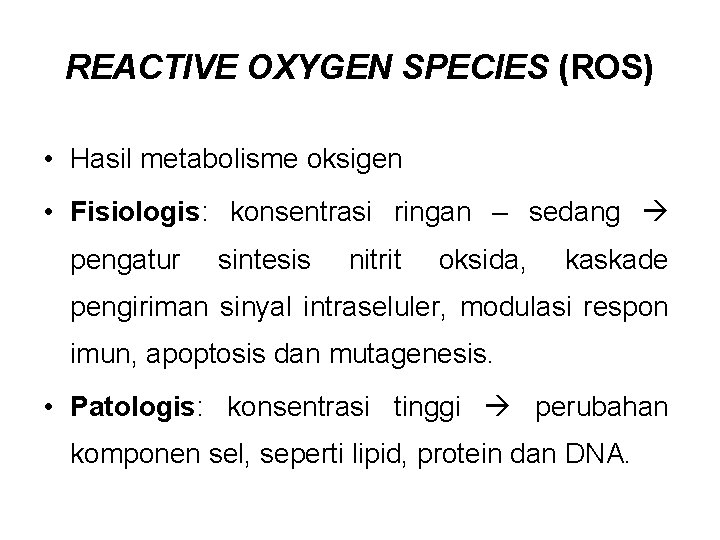 REACTIVE OXYGEN SPECIES (ROS)

• Hasil metabolisme oksigen

• Fisiologis: konsentrasi ringan – sedang → pengatur sintesis nitrit oksida, kaskade pengiriman sinyal intraseluler, modulasi respon imun, apoptosis dan mutagenesis.

• Patologis: konsentrasi tinggi → perubahan komponen sel, seperti lipid, protein dan DNA.